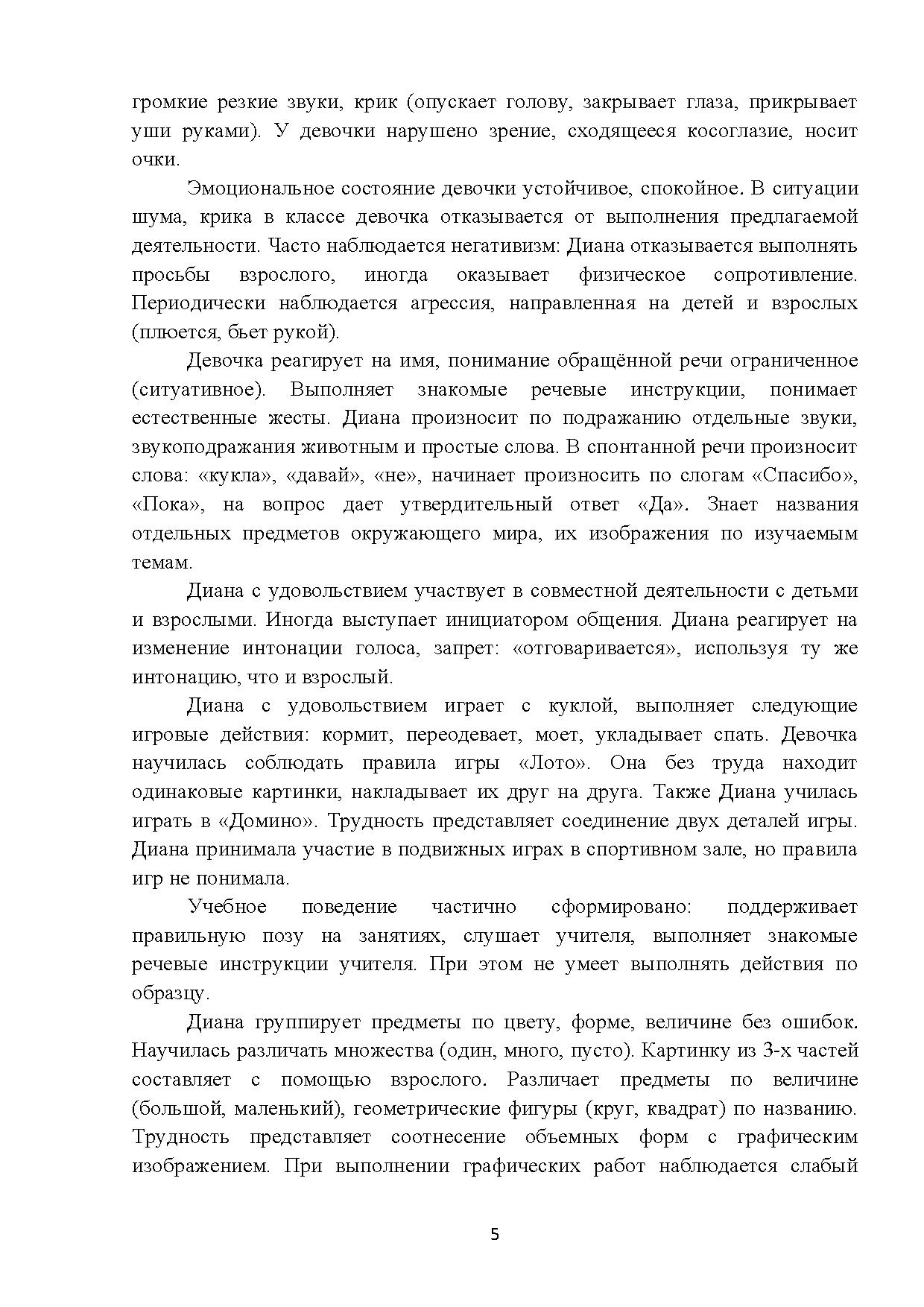 громкие резкие звуки, крик (опускает голову, закрывает глаза, прикрывает уши руками). У девочки нарушено зрение, сходящееся косоглазие, носит очки.

Эмоциональное состояние девочки устойчивое, спокойное. В ситуации шума, крика в классе девочка отказывается от выполнения предлагаемой деятельности. Часто наблюдается негативизм: Диана отказывается выполнять просьбы взрослого, иногда оказывает физическое сопротивление. Периодически наблюдается агрессия, направленная на детей и взрослых (плюется, бьет рукой).

Девочка реагирует на имя, понимание обращённой речи ограниченное (ситуативное). Выполняет знакомые речевые инструкции, понимает естественные жесты. Диана произносит по подражанию отдельные звуки, звукоподражания животным и простые слова. В спонтанной речи произносит слова: «кукла», «давай», «не», начинает произносить по слогам «Спасибо», «Пока», на вопрос дает утвердительный ответ «Да». Знает названия отдельных предметов окружающего мира, их изображения по изучаемым темам.

Диана с удовольствием участвует в совместной деятельности с детьми и взрослыми. Иногда выступает инициатором общения. Диана реагирует на изменение интонации голоса, запрет: «отговаривается», используя ту же интонацию, что и взрослый.

Диана с удовольствием играет с куклой, выполняет следующие игровые действия: кормит, переодевает, моет, укладывает спать. Девочка научилась соблюдать правила игры «Лото». Она без труда находит одинаковые картинки, накладывает их друг на друга. Также Диана училась играть в «Домино». Трудность представляет соединение двух деталей игры. Диана принимала участие в подвижных играх в спортивном зале, но правила игр не понимала.

Учебное поведение частично сформировано: поддерживает правильную позу на занятиях, слушает учителя, выполняет знакомые речевые инструкции учителя. При этом не умеет выполнять действия по образцу.

Диана группирует предметы по цвету, форме, величине без ошибок. Научилась различать множества (один, много, пусто). Картинку из 3-х частей составляет с помощью взрослого. Различает предметы по величине (большой, маленький), геометрические фигуры (круг, квадрат) по названию. Трудность представляет соотнесение объемных форм с графическим изображением. При выполнении графических работ наблюдается слабый

5